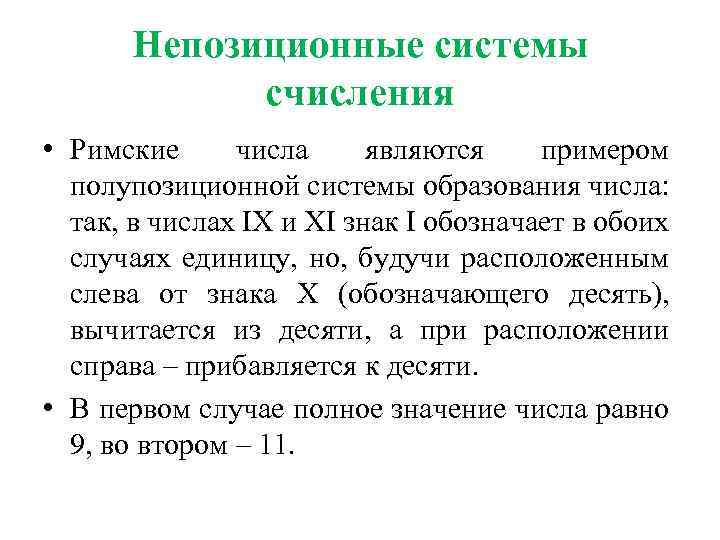 Непозиционные системы счисления

• Римские числа являются примером полупозиционной системы образования числа: так, в числах IX и XI знак I обозначает в обоих случаях единицу, но, будучи расположенным слева от знака X (обозначающего десять), вычитается из десяти, а при расположении справа – прибавляется к десяти.

• В первом случае полное значение числа равно 9, во втором – 11.